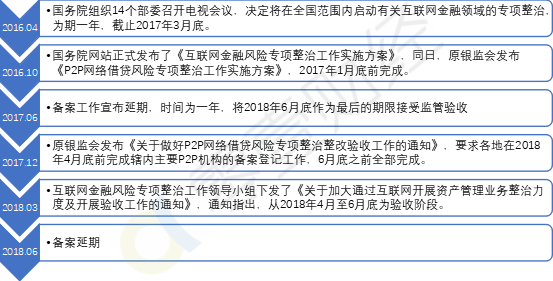 2016.04

•国务院组织14个部委召开电视会议，决定将在全国范围内启动有关互联网金融领域的专项整治，为期一年，截止2017年3月底。

2016.10

•国务院网站正式发布了《互联网金融风险专项整治工作实施方案》，同日，原银监会发布《P2P网络借贷风险专项整治工作实施方案》，2017年1月底前完成。

2017.06

•备案工作宣布延期，时间为一年，将2018年6月底作为最后的期限接受监管验收

2017.12

•原银监会发布《关于做好P2P网络借贷风险专项整治整改验收工作的通知》，要求各地在2018年4月底前完成辖内主要P2P机构的备案登记工作，6月底之前全部完成。

2018.03

•互联网金融风险专项整治工作领导小组下发了《关于加大通过互联网开展资产管理业务整治力度及开展验收工作的通知》，通知指出，从2018年4月至6月底为验收阶段。

2018.06

•备案延期